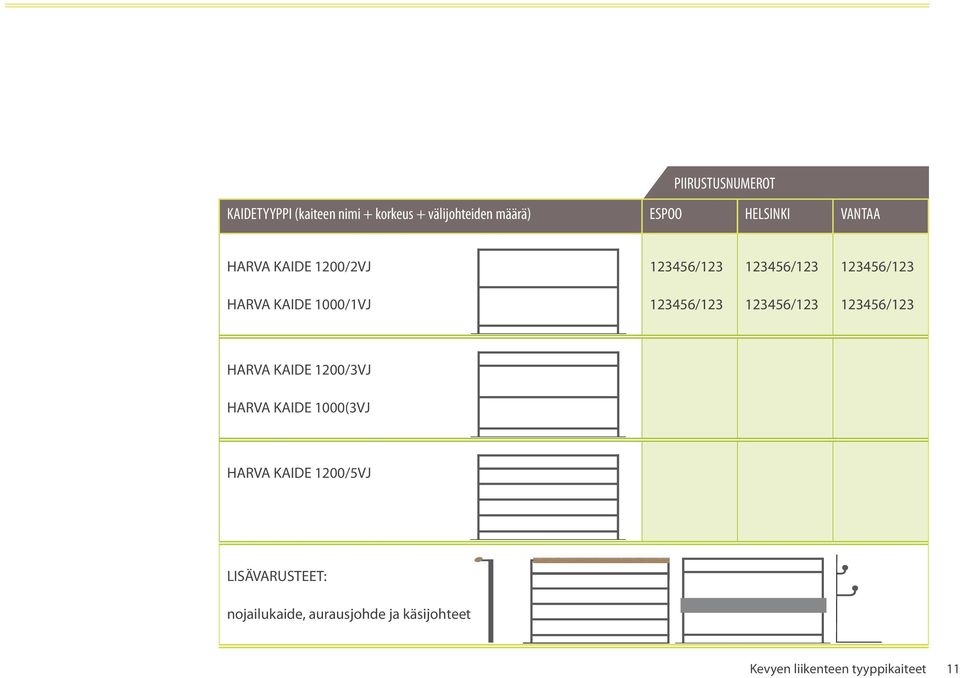 PIIRUSTUSNUMEROT

| KAIDETYYPPI (kaiteen nimi + korkeus + välijohteiden määrä) | ESPOO | HELSINKI | VANTAA |
|---|---|---|---|
| HARVA KAIDE 1200/2VJ | 123456/123 | 123456/123 | 123456/123 |
| HARVA KAIDE 1000/1VJ | 123456/123 | 123456/123 | 123456/123 |
| HARVA KAIDE 1200/3VJ | | | |
| HARVA KAIDE 1000(3VJ | | | |
| HARVA KAIDE 1200/5VJ | | | |

LISÄVARUSTEET:

nojailukaide, aurausjohde ja käsijohteet

Kevyen liikenteen tyyppikaiteet 11